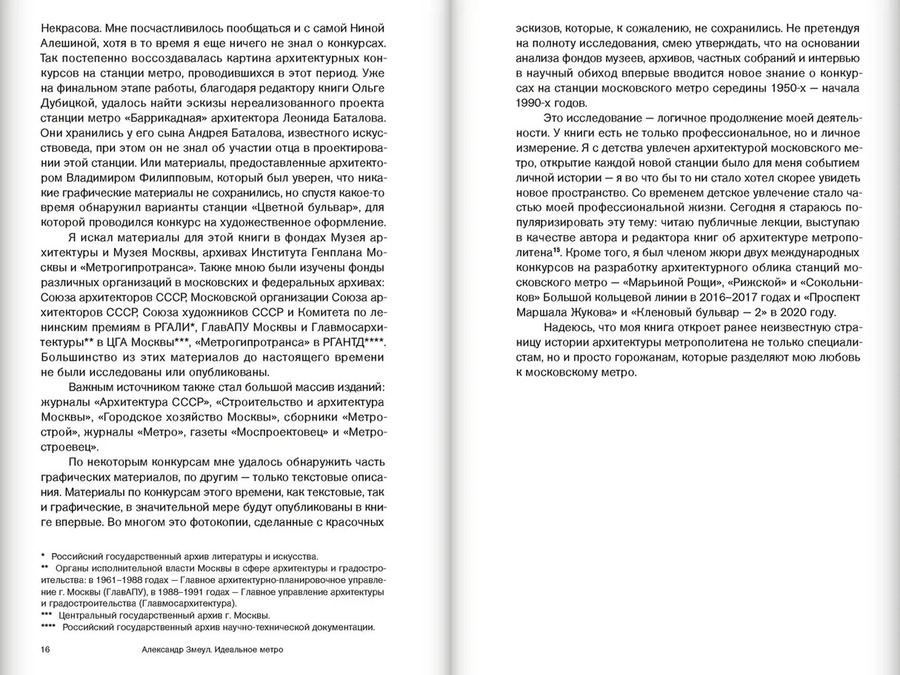 Некрасова. Мне посчастливилось пообщаться и с самой Ниной Алешиной, хотя в то время я еще ничего не знал о конкурсах. Так постепенно воссоздавалась картина архитектурных конкурсов на станции метро, проводившихся в этот период. Уже на финальном этапе работы, благодаря редактору книги Ольге Дубицкой, удалось найти эскизы нереализованного проекта станции метро «Баррикадная» архитектора Леонида Баталова. Они хранились у его сына Андрея Баталова, известного искусствоведа, при этом он не знал об участии отца в проектировании этой станции. Или материалы, предоставленные архитектором Владимиром Филипповым, который был уверен, что никакие графические материалы не сохранились, но спустя какое-то время обнаружил варианты станции «Цветной бульвар», для которой проводился конкурс на художественное оформление.

Я искал материалы для этой книги в фондах Музея архитектуры и Музея Москвы, архивах Института Генплана Москвы и «Метрогипротранса». Также мною были изучены фонды различных организаций в московских и федеральных архивах: Союза архитекторов СССР, Московской организации Союза архитекторов СССР, Союза художников СССР и Комитета по ленинским премиям в РГАЛИ*, ГлавАПУ Москвы и Главмосархитектуры** в ЦГА Москвы***, «Метрогипротранса» в РГАНТД****. Большинство из этих материалов до настоящего времени не были исследованы или опубликованы.

Важным источником также стал большой массив изданий: журналы «Архитектура СССР», «Строительство и архитектура Москвы», «Городское хозяйство Москвы», сборники «Метрострой», журналы «Метро», газеты «Моспроектовец» и «Метростроевец».

По некоторым конкурсам мне удалось обнаружить часть графических материалов, по другим — только текстовые описания. Материалы по конкурсам этого времени, как текстовые, так и графические, в значительной мере будут опубликованы в книге впервые. Во многом это фотокопии, сделанные с красочных

* Российский государственный архив литературы и искусства.
** Органы исполнительной власти Москвы в сфере архитектуры и градостроительства: в 1961–1988 годах — Главное архитектурно-планировочное управление г. Москвы (ГлавАПУ), в 1988–1991 годах — Главное управление архитектуры и градостроительства (Главмосархитектура).
*** Центральный государственный архив г. Москвы.
**** Российский государственный архив научно-технической документации.

16 Александр Змеул. Идеальное метро

эскизов, которые, к сожалению, не сохранились. Не претендуя на полноту исследования, смею утверждать, что на основании анализа фондов музеев, архивов, частных собраний и интервью в научный обиход впервые вводится новое знание о конкурсах на станции московского метро середины 1950-х — начала 1990-х годов.

Это исследование — логичное продолжение моей деятельности. У книги есть не только профессиональное, но и личное измерение. Я с детства увлечен архитектурой московского метро, открытие каждой новой станции было для меня событием личной истории — я во что бы то ни стало хотел скорее увидеть новое пространство. Со временем детское увлечение стало частью моей профессиональной жизни. Сегодня я стараюсь популяризировать эту тему: читаю публичные лекции, выступаю в качестве автора и редактора книг об архитектуре метрополитена$^{15}$. Кроме того, я был членом жюри двух международных конкурсов на разработку архитектурного облика станций московского метро — «Марьиной Рощи», «Рижской» и «Сокольников» Большой кольцевой линии в 2016–2017 годах и «Проспект Маршала Жукова» и «Кленовый бульвар — 2» в 2020 году.

Надеюсь, что моя книга откроет ранее неизвестную страницу истории архитектуры метрополитена не только специалистам, но и просто горожанам, которые разделяют мою любовь к московскому метро.